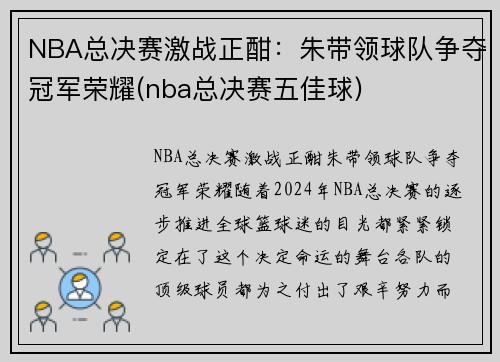 NBA总决赛激战正酣：朱带领球队争夺冠军荣耀(nba总决赛五佳球)

NBA总决赛激战正酣朱带领球队争夺冠军荣耀随着2024年NBA总决赛的逐步推进全球篮球迷的目光都紧紧锁定在了这个决定命运的舞台各队的顶级球员都为之付出了艰辛努力而